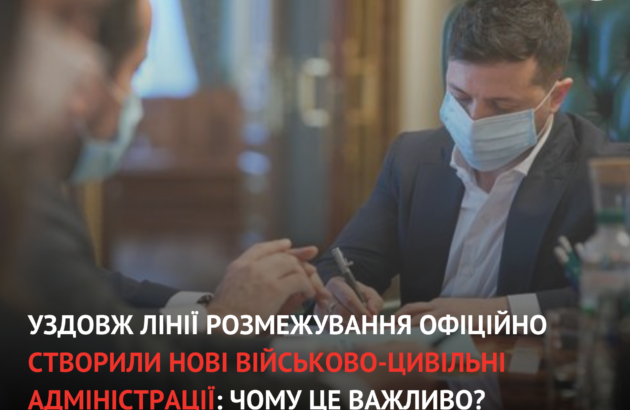 УЗДОВЖ ЛІНІЇ РОЗМЕЖУВАННЯ ОФІЦІЙНО СТВОРИЛИ НОВІ ВІЙСЬКОВО-ЦИВІЛЬНІ АДМІНІСТРАЦІЇ: ЧОМУ ЦЕ ВАЖЛИВО?